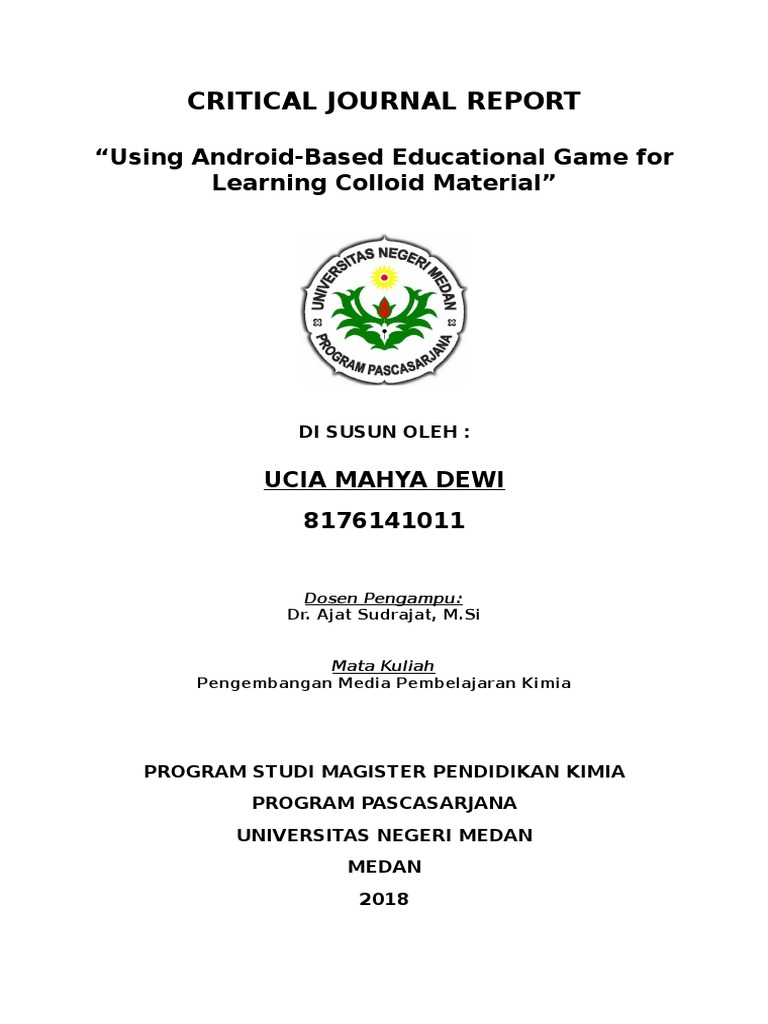 CRITICAL JOURNAL REPORT

“Using Android-Based Educational Game for Learning Colloid Material”

UNIVERSITAS NEGERI MEDAN
PROGRAM PASCASARJANA

DI SUSUN OLEH :

UCIA MAHYA DEWI

8176141011

Dosen Pengampu:
Dr. Ajat Sudrajat, M.Si

Mata Kuliah
Pengembangan Media Pembelajaran Kimia

PROGRAM STUDI MAGISTER PENDIDIKAN KIMIA
PROGRAM PASCASARJANA
UNIVERSITAS NEGERI MEDAN
MEDAN
2018